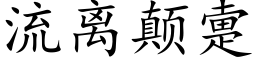 流离颠疐